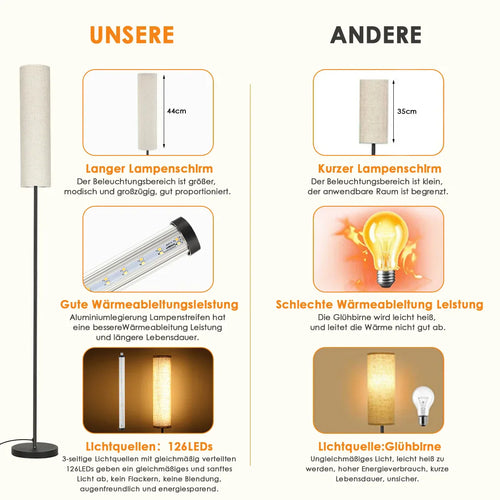 UNSERE

44cm

Langer Lampenschirm

Der Beleuchtungsbereich ist größer, modisch und großzügig, gut proportioniert.

Gute Wärmeableitungsleistung

Aluminiumlegierung Lampenstreifen hat eine bessereWärmeableitung Leistung und längere Lebensdauer.

Lichtquellen: 126LEDs

3-seitige Lichtquellen mit gleichmäßig verteilten 126LEDs geben ein gleichmäßiges und sanftes Licht ab, kein Flackern, keine Blendung, augenfreundlich und energiesparend.

ANDERE

35cm

Kurzer Lampenschirm

Der Beleuchtungsbereich ist klein, der anwendbare Raum ist begrenzt.

Schlechte Wärmeableitung Leistung

Die Glühbirne wird leicht heiß, und leitet die Wärme nicht gut ab.

Lichtquelle:Glühbirne

Ungleichmäßiges Licht, leicht heiß zu werden, hoher Energieverbrauch, kurze Lebensdauer, unsicher.